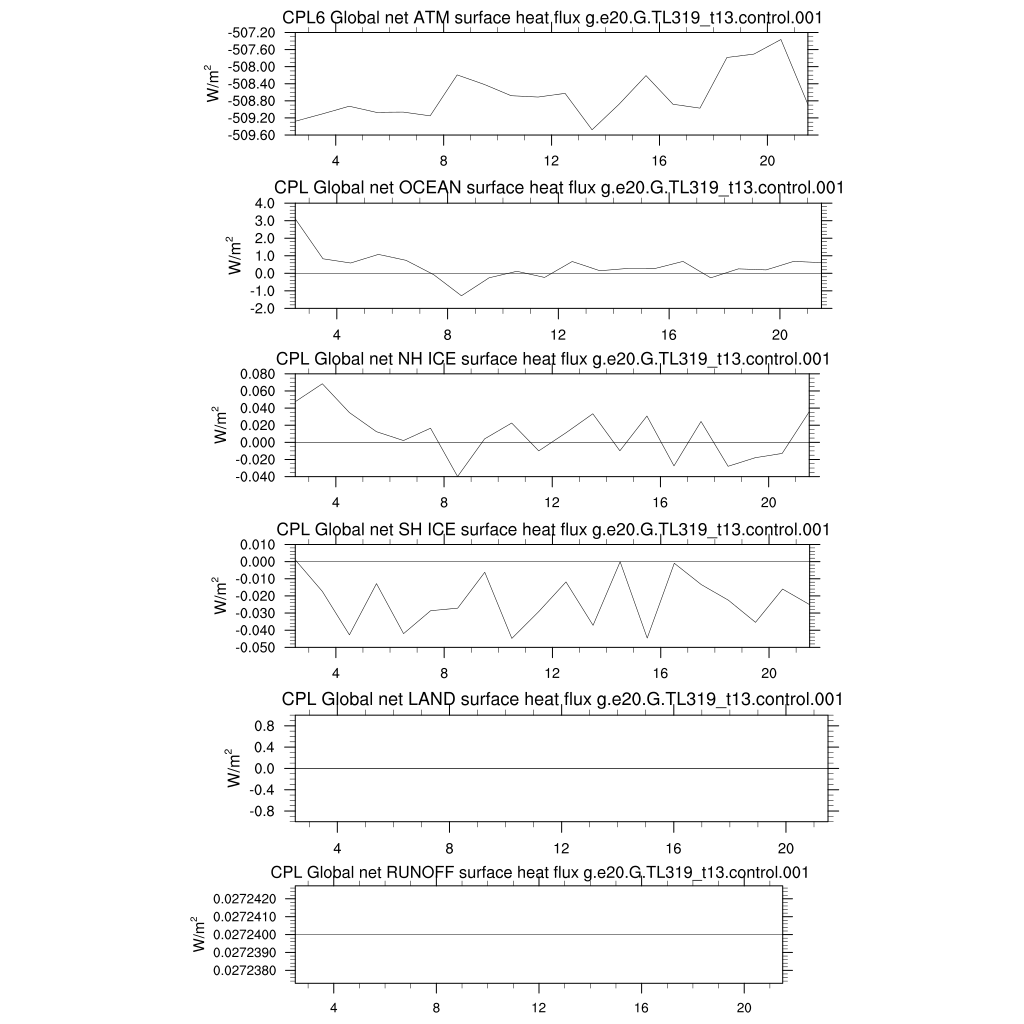 CPL6 Global net ATM surface heat flux g.e20.G.TL319_t13.control.001

$W/m^2$

-507.20
-507.60
-508.00
-508.40
-508.80
-509.20
-509.60

4 8 12 16 20

CPL Global net OCEAN surface heat flux g.e20.G.TL319_t13.control.001

$W/m^2$

4.0
3.0
2.0
1.0
0.0
-1.0
-2.0

4 8 12 16 20

CPL Global net NH ICE surface heat flux g.e20.G.TL319_t13.control.001

$W/m^2$

0.080
0.060
0.040
0.020
0.000
-0.020
-0.040

4 8 12 16 20

CPL Global net SH ICE surface heat flux g.e20.G.TL319_t13.control.001

$W/m^2$

0.010
0.000
-0.010
-0.020
-0.030
-0.040
-0.050

4 8 12 16 20

CPL Global net LAND surface heat flux g.e20.G.TL319_t13.control.001

$W/m^2$

0.8
0.4
0.0
-0.4
-0.8

4 8 12 16 20

CPL Global net RUNOFF surface heat flux g.e20.G.TL319_t13.control.001

$W/m^2$

0.0272420
0.0272410
0.0272400
0.0272390
0.0272380

4 8 12 16 20